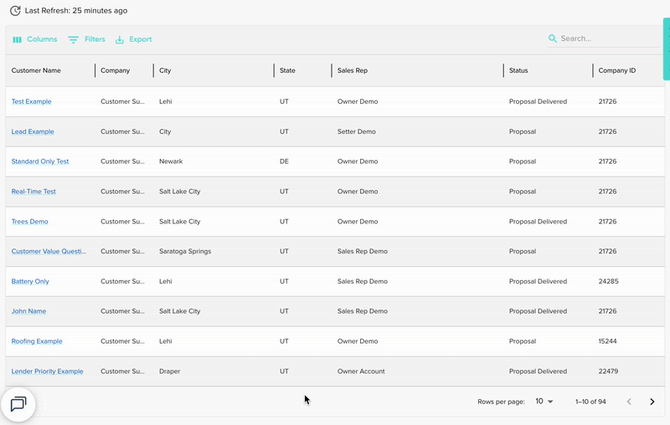 Last Refresh: 25 minutes ago

Columns Filters Export

Search...

| Customer Name | Company | City | State | Sales Rep | Status | Company ID |
|---|---|---|---|---|---|---|
| Test Example | Customer Su... | Lehi | UT | Owner Demo | Proposal Delivered | 21726 |
| Lead Example | Customer Su... | City | UT | Setter Demo | Proposal | 21726 |
| Standard Only Test | Customer Su... | Newark | DE | Owner Demo | Proposal | 21726 |
| Real-Time Test | Customer Su... | Salt Lake City | UT | Owner Demo | Proposal | 21726 |
| Trees Demo | Customer Su... | Salt Lake City | UT | Owner Demo | Proposal Delivered | 21726 |
| Customer Value Questi... | Customer Su... | Saratoga Springs | UT | Sales Rep Demo | Proposal | 21726 |
| Battery Only | Customer Su... | Lehi | UT | Sales Rep Demo | Proposal Delivered | 24285 |
| John Name | Customer Su... | Salt Lake City | UT | Sales Rep Demo | Proposal Delivered | 21726 |
| Roofing Example | Customer Su... | Lehi | UT | Owner Demo | Proposal | 15244 |
| Lender Priority Example | Customer Su... | Draper | UT | Owner Account | Proposal Delivered | 22479 |

Rows per page: 10 1–10 of 94